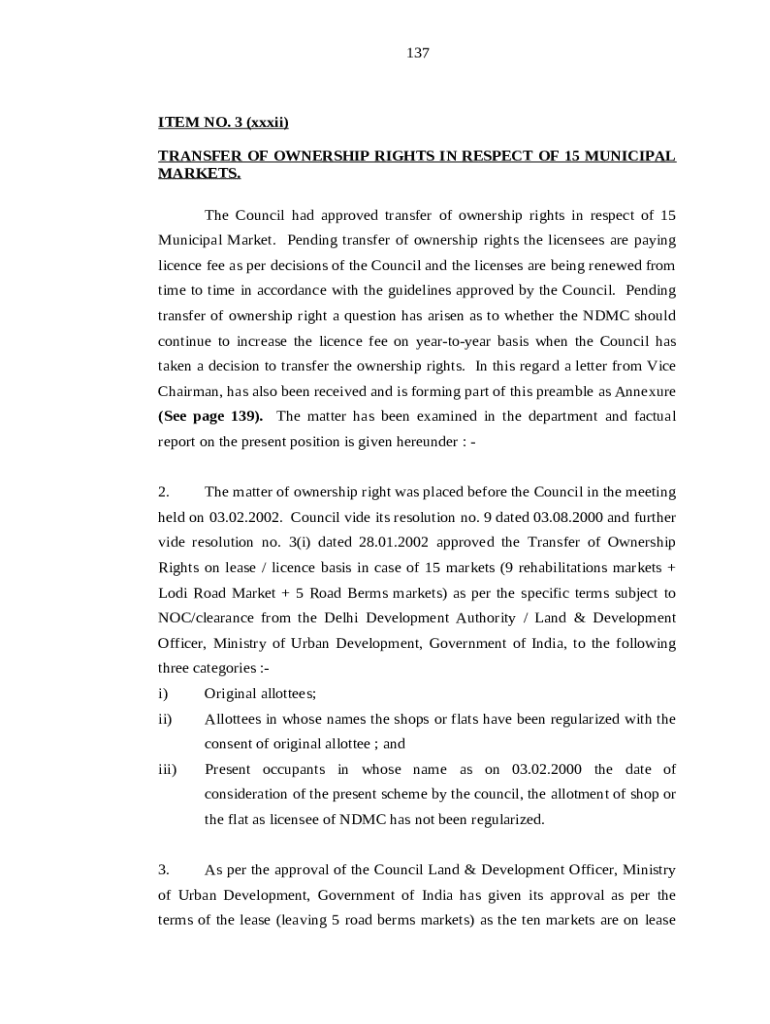 137

ITEM NO. 3 (xxxii)

TRANSFER OF OWNERSHIP RIGHTS IN RESPECT OF 15 MUNICIPAL MARKETS.

The Council had approved transfer of ownership rights in respect of 15 Municipal Market. Pending transfer of ownership rights the licensees are paying licence fee as per decisions of the Council and the licenses are being renewed from time to time in accordance with the guidelines approved by the Council. Pending transfer of ownership right a question has arisen as to whether the NDMC should continue to increase the licence fee on year-to-year basis when the Council has taken a decision to transfer the ownership rights. In this regard a letter from Vice Chairman, has also been received and is forming part of this preamble as Annexure (See page 139). The matter has been examined in the department and factual report on the present position is given hereunder : -

2. The matter of ownership right was placed before the Council in the meeting held on 03.02.2002. Council vide its resolution no. 9 dated 03.08.2000 and further vide resolution no. 3(i) dated 28.01.2002 approved the Transfer of Ownership Rights on lease / licence basis in case of 15 markets (9 rehabilitations markets + Lodi Road Market + 5 Road Berms markets) as per the specific terms subject to NOC/clearance from the Delhi Development Authority / Land & Development Officer, Ministry of Urban Development, Government of India, to the following three categories :-

i) Original allottees;

ii) Allottees in whose names the shops or flats have been regularized with the consent of original allottee ; and

iii) Present occupants in whose name as on 03.02.2000 the date of consideration of the present scheme by the council, the allotment of shop or the flat as licensee of NDMC has not been regularized.

3. As per the approval of the Council Land & Development Officer, Ministry of Urban Development, Government of India has given its approval as per the terms of the lease (leaving 5 road berms markets) as the ten markets are on lease